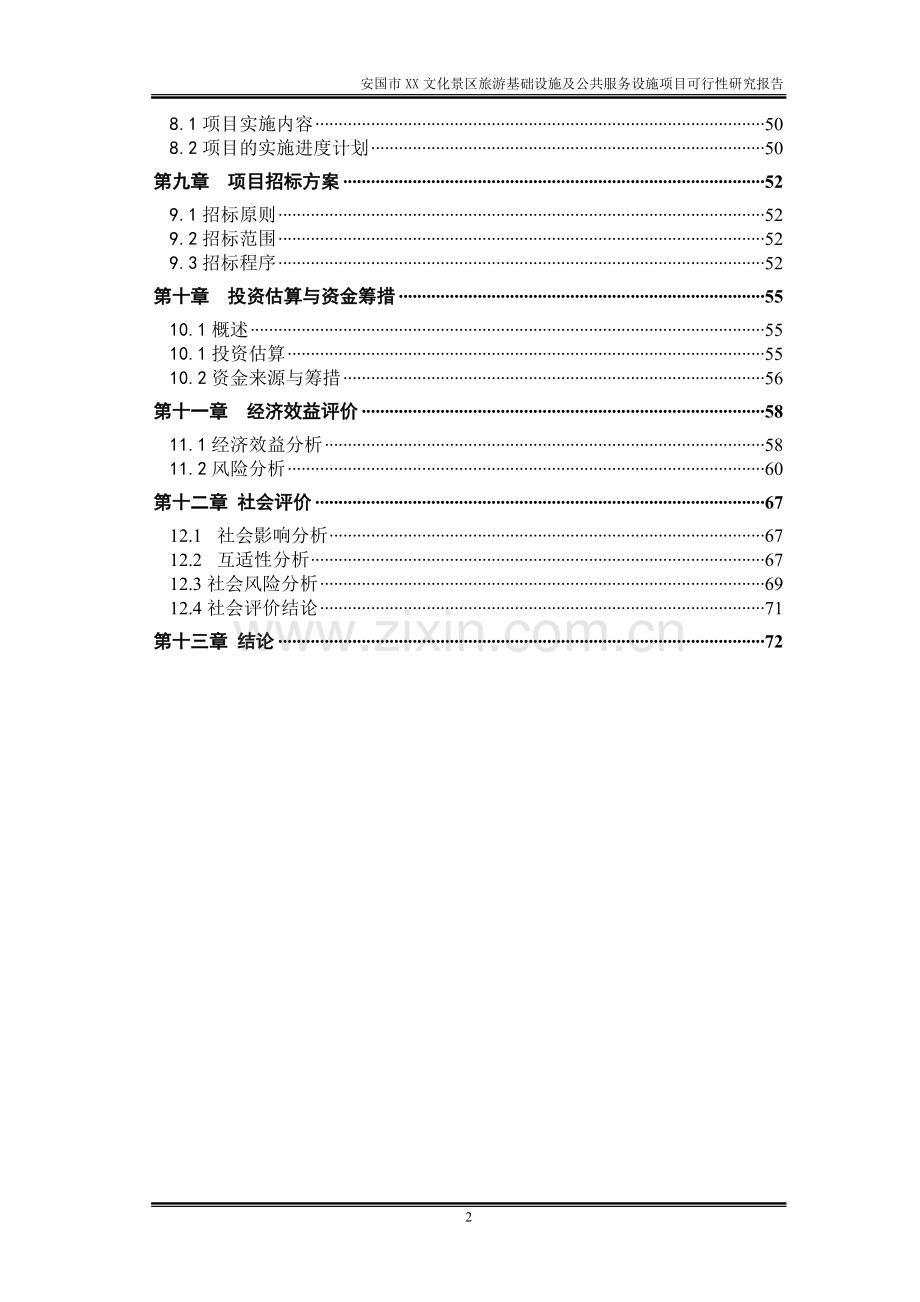 安国市XX文化景区旅游基础设施及公共服务设施项目可行性研究报告

8.1项目实施内容 50
8.2项目的实施进度计划 50
第九章 项目招标方案 52
9.1招标原则 52
9.2招标范围 52
9.3招标程序 52
第十章 投资估算与资金筹措 55
10.1概述 55
10.1投资估算 55
10.2资金来源与筹措 56
第十一章 经济效益评价 58
11.1经济效益分析 58
11.2风险分析 60
第十二章 社会评价 67
12.1 社会影响分析 67
12.2 互适性分析 67
12.3社会风险分析 69
12.4社会评价结论 71
第十三章 结论 72

2

www.zixin.com.cn